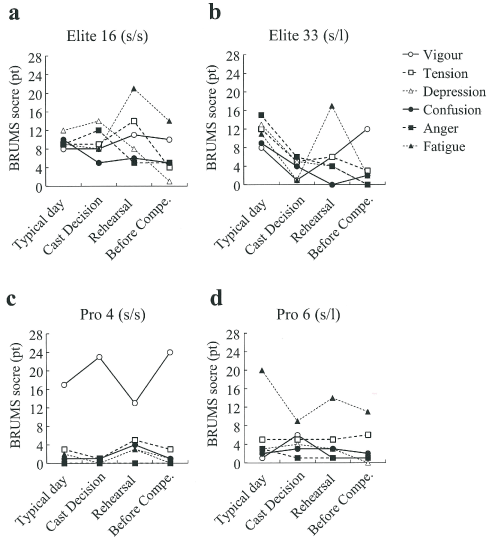 a

Elite 16 (s/s)

BRUMS socre (pt)

28
24
20
16
12
8
4
0

Typical day
Cast Decision
Rehearsal
Before Compe.

b

Elite 33 (s/l)

BRUMS socre (pt)

28
24
20
16
12
8
4
0

Typical day
Cast Decision
Rehearsal
Before Compe.

Vigour
Tension
Depression
Confusion
Anger
Fatigue

c

Pro 4 (s/s)

BRUMS socre (pt)

28
24
20
16
12
8
4
0

Typical day
Cast Decision
Rehearsal
Before Compe.

d

Pro 6 (s/l)

BRUMS socre (pt)

28
24
20
16
12
8
4
0

Typical day
Cast Decision
Rehearsal
Before Compe.